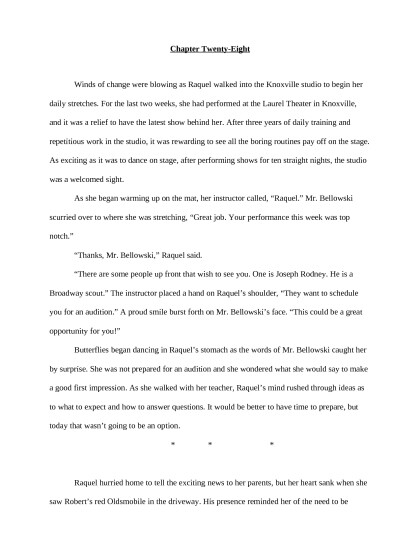 Chapter Twenty-Eight

Winds of change were blowing as Raquel walked into the Knoxville studio to begin her daily stretches. For the last two weeks, she had performed at the Laurel Theater in Knoxville, and it was a relief to have the latest show behind her. After three years of daily training and repetitious work in the studio, it was rewarding to see all the boring routines pay off on the stage. As exciting as it was to dance on stage, after performing shows for ten straight nights, the studio was a welcomed sight.

As she began warming up on the mat, her instructor called, "Raquel." Mr. Bellowski scurried over to where she was stretching, "Great job. Your performance this week was top notch."

"Thanks, Mr. Bellowski," Raquel said.

"There are some people up front that wish to see you. One is Joseph Rodney. He is a Broadway scout." The instructor placed a hand on Raquel's shoulder, "They want to schedule you for an audition." A proud smile burst forth on Mr. Bellowski's face. "This could be a great opportunity for you!"

Butterflies began dancing in Raquel's stomach as the words of Mr. Bellowski caught her by surprise. She was not prepared for an audition and she wondered what she would say to make a good first impression. As she walked with her teacher, Raquel's mind rushed through ideas as to what to expect and how to answer questions. It would be better to have time to prepare, but today that wasn't going to be an option.

* * *

Raquel hurried home to tell the exciting news to her parents, but her heart sank when she saw Robert's red Oldsmobile in the driveway. His presence reminded her of the need to be